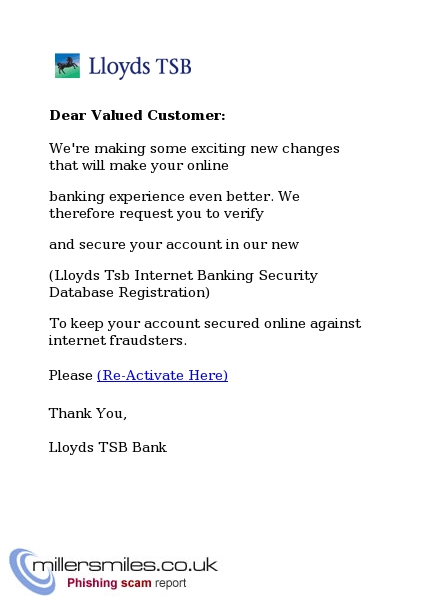 Lloyds TSB

Dear Valued Customer:

We're making some exciting new changes that will make your online

banking experience even better. We therefore request you to verify

and secure your account in our new

(Lloyds Tsb Internet Banking Security Database Registration)

To keep your account secured online against internet fraudsters.

Please (Re-Activate Here)

Thank You,

Lloyds TSB Bank

millersmiles.co.uk
Phishing scam report